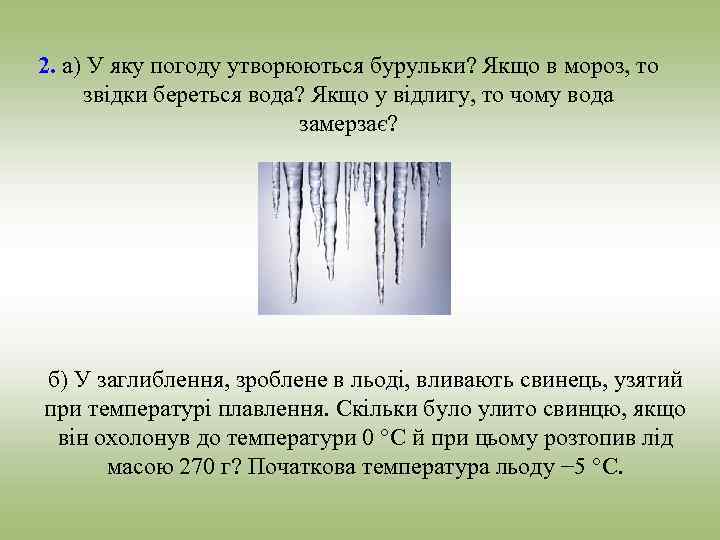 2. а) У яку погоду утворюються бурульки? Якщо в мороз, то звідки береться вода? Якщо у відлигу, то чому вода замерзає?

б) У заглиблення, зроблене в льоді, вливають свинець, узятий при температурі плавлення. Скільки було улито свинцю, якщо він охолонув до температури 0 °С й при цьому розтопив лід масою 270 г? Початкова температура льоду −5 °С.